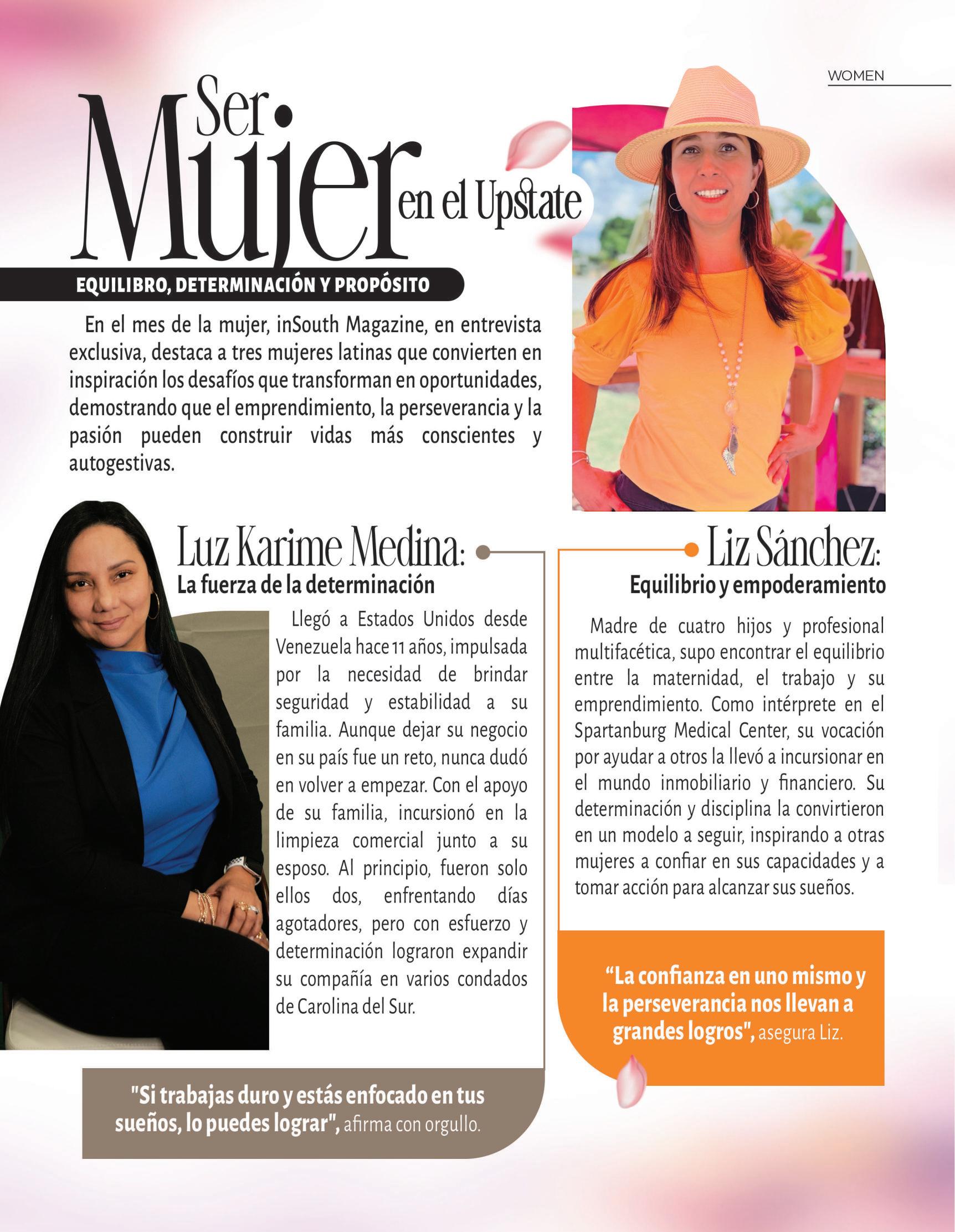 WOMEN

Ser Mujer en el Upstate

EQUILIBRO, DETERMINACIÓN Y PROPÓSITO

En el mes de la mujer, inSouth Magazine, en entrevista exclusiva, destaca a tres mujeres latinas que convierten en inspiración los desafíos que transforman en oportunidades, demostrando que el emprendimiento, la perseverancia y la pasión pueden construir vidas más conscientes y autogestivas.

Luz Karime Medina:
La fuerza de la determinación

Llegó a Estados Unidos desde Venezuela hace 11 años, impulsada por la necesidad de brindar seguridad y estabilidad a su familia. Aunque dejar su negocio en su país fue un reto, nunca dudó en volver a empezar. Con el apoyo de su familia, incursionó en la limpieza comercial junto a su esposo. Al principio, fueron solo ellos dos, enfrentando días agotadores, pero con esfuerzo y determinación lograron expandir su compañía en varios condados de Carolina del Sur.

"Si trabajas duro y estás enfocado en tus sueños, lo puedes lograr", afirma con orgullo.

Liz Sánchez:
Equilibrio y empoderamiento

Madre de cuatro hijos y profesional multifacética, supo encontrar el equilibrio entre la maternidad, el trabajo y su emprendimiento. Como intérprete en el Spartanburg Medical Center, su vocación por ayudar a otros la llevó a incursionar en el mundo inmobiliario y financiero. Su determinación y disciplina la convirtieron en un modelo a seguir, inspirando a otras mujeres a confiar en sus capacidades y a tomar acción para alcanzar sus sueños.

“La confianza en uno mismo y la perseverancia nos llevan a grandes logros", asegura Liz.